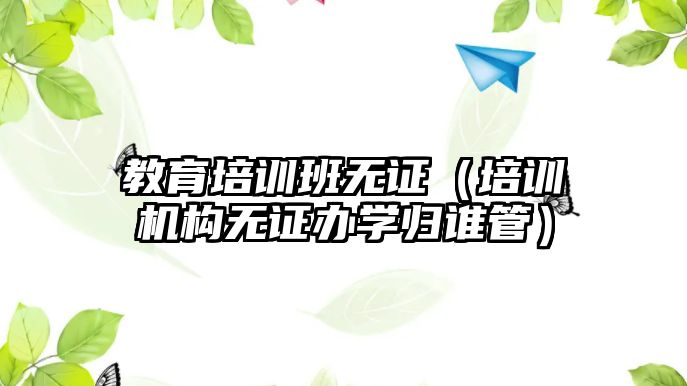 教育培训班无证（培训机构无证办学归谁管）